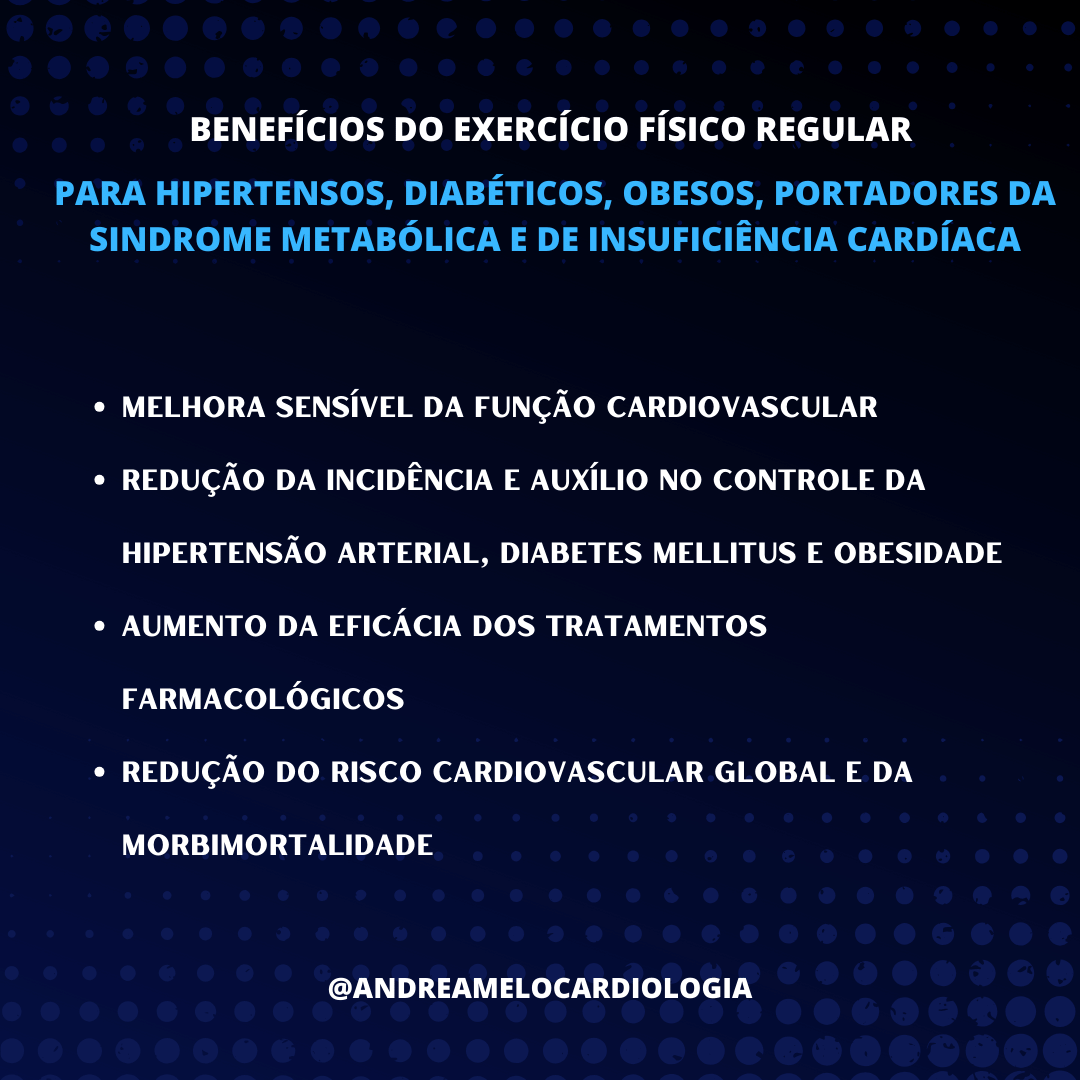 BENEFÍCIOS DO EXERCÍCIO FÍSICO REGULAR

PARA HIPERTENSOS, DIABÉTICOS, OBESOS, PORTADORES DA SINDROME METABÓLICA E DE INSUFICIÊNCIA CARDÍACA

• MELHORA SENSÍVEL DA FUNÇÃO CARDIOVASCULAR
• REDUÇÃO DA INCIDÊNCIA E AUXÍLIO NO CONTROLE DA HIPERTENSÃO ARTERIAL, DIABETES MELLITUS E OBESIDADE
• AUMENTO DA EFICÁCIA DOS TRATAMENTOS FARMACOLÓGICOS
• REDUÇÃO DO RISCO CARDIOVASCULAR GLOBAL E DA MORBIMORTALIDADE

@ANDREAMELOCARDIOLOGIA